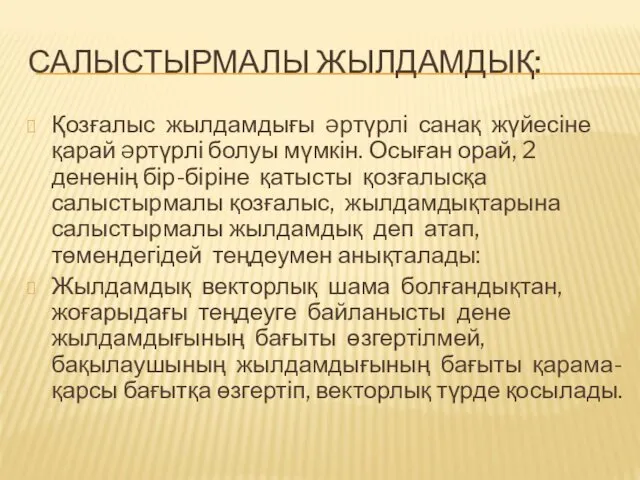 САЛЫСТЫРМАЛЫ ЖЫЛДАМДЫҚ:

Қозғалыс жылдамдығы әртүрлі санақ жүйесіне қарай әртүрлі болуы мүмкін. Осыған орай, 2 дененің бір-біріне қатысты қозғалысқа салыстырмалы қозғалыс, жылдамдықтарына салыстырмалы жылдамдық деп атап, төмендегідей теңдеумен анықталады:

Жылдамдық векторлық шама болғандықтан, жоғарыдағы теңдеуге байланысты дене жылдамдығының бағыты өзгертілмей, бақылаушының жылдамдығының бағыты қарама-қарсы бағытқа өзгертіп, векторлық түрде қосылады.